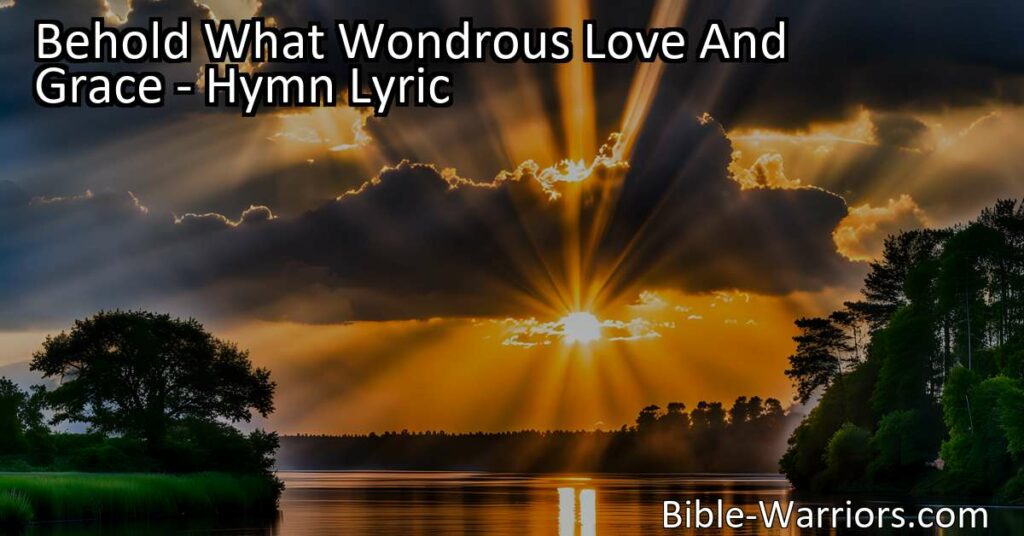 Behold What Wondrous Love And Grace - Hymn Lyric

Bible-Warriors.com